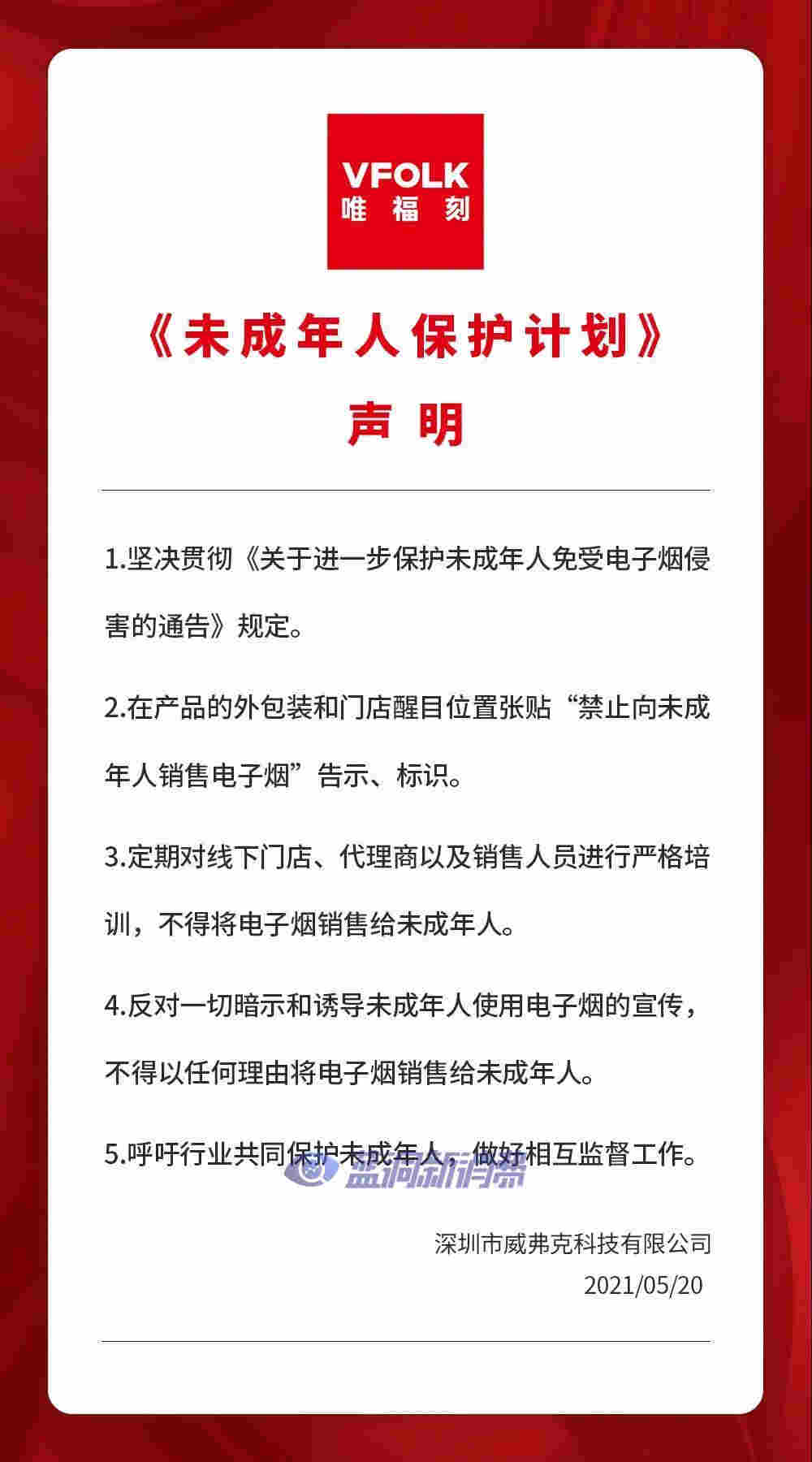 VFOLK
唯福刻

《未成年人保护计划》
声明

1.坚决贯彻《关于进一步保护未成年人免受电子烟侵害的通告》规定。

2.在产品的外包装和门店醒目位置张贴“禁止向未成年人销售电子烟”告示、标识。

3.定期对线下门店、代理商以及销售人员进行严格培训，不得将电子烟销售给未成年人。

4.反对一切暗示和诱导未成年人使用电子烟的宣传，不得以任何理由将电子烟销售给未成年人。

5.呼吁行业共同保护未成年人，做好相互监督工作。

蓝洞新消费

深圳市威弗克科技有限公司
2021/05/20